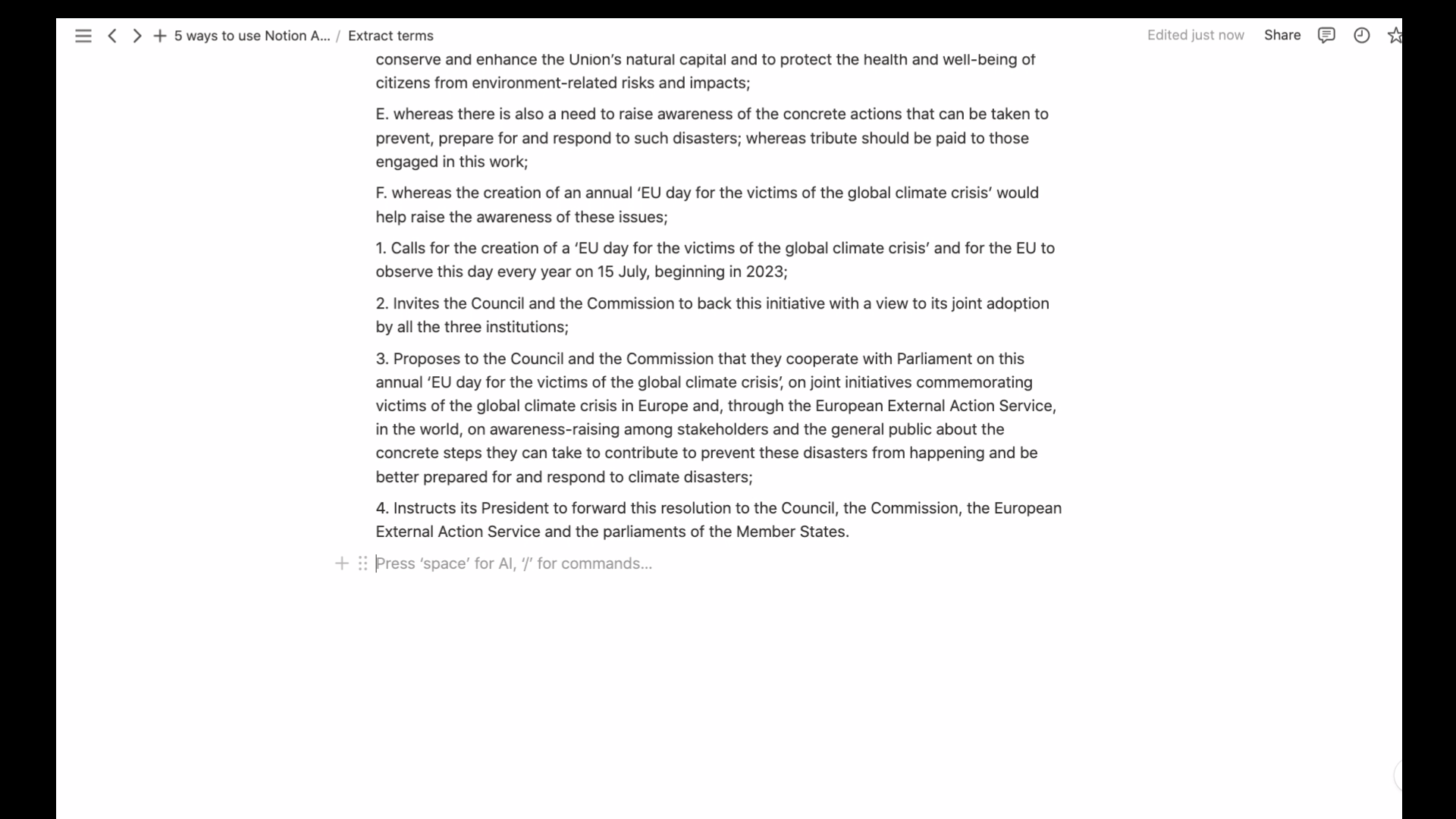 5 ways to use Notion A... / Extract terms

Edited just now Share

conserve and enhance the Union's natural capital and to protect the health and well-being of citizens from environment-related risks and impacts;

E. whereas there is also a need to raise awareness of the concrete actions that can be taken to prevent, prepare for and respond to such disasters; whereas tribute should be paid to those engaged in this work;

F. whereas the creation of an annual 'EU day for the victims of the global climate crisis' would help raise the awareness of these issues;

1. Calls for the creation of a 'EU day for the victims of the global climate crisis' and for the EU to observe this day every year on 15 July, beginning in 2023;

2. Invites the Council and the Commission to back this initiative with a view to its joint adoption by all the three institutions;

3. Proposes to the Council and the Commission that they cooperate with Parliament on this annual 'EU day for the victims of the global climate crisis', on joint initiatives commemorating victims of the global climate crisis in Europe and, through the European External Action Service, in the world, on awareness-raising among stakeholders and the general public about the concrete steps they can take to contribute to prevent these disasters from happening and be better prepared for and respond to climate disasters;

4. Instructs its President to forward this resolution to the Council, the Commission, the European External Action Service and the parliaments of the Member States.

Press 'space' for AI, '/' for commands...